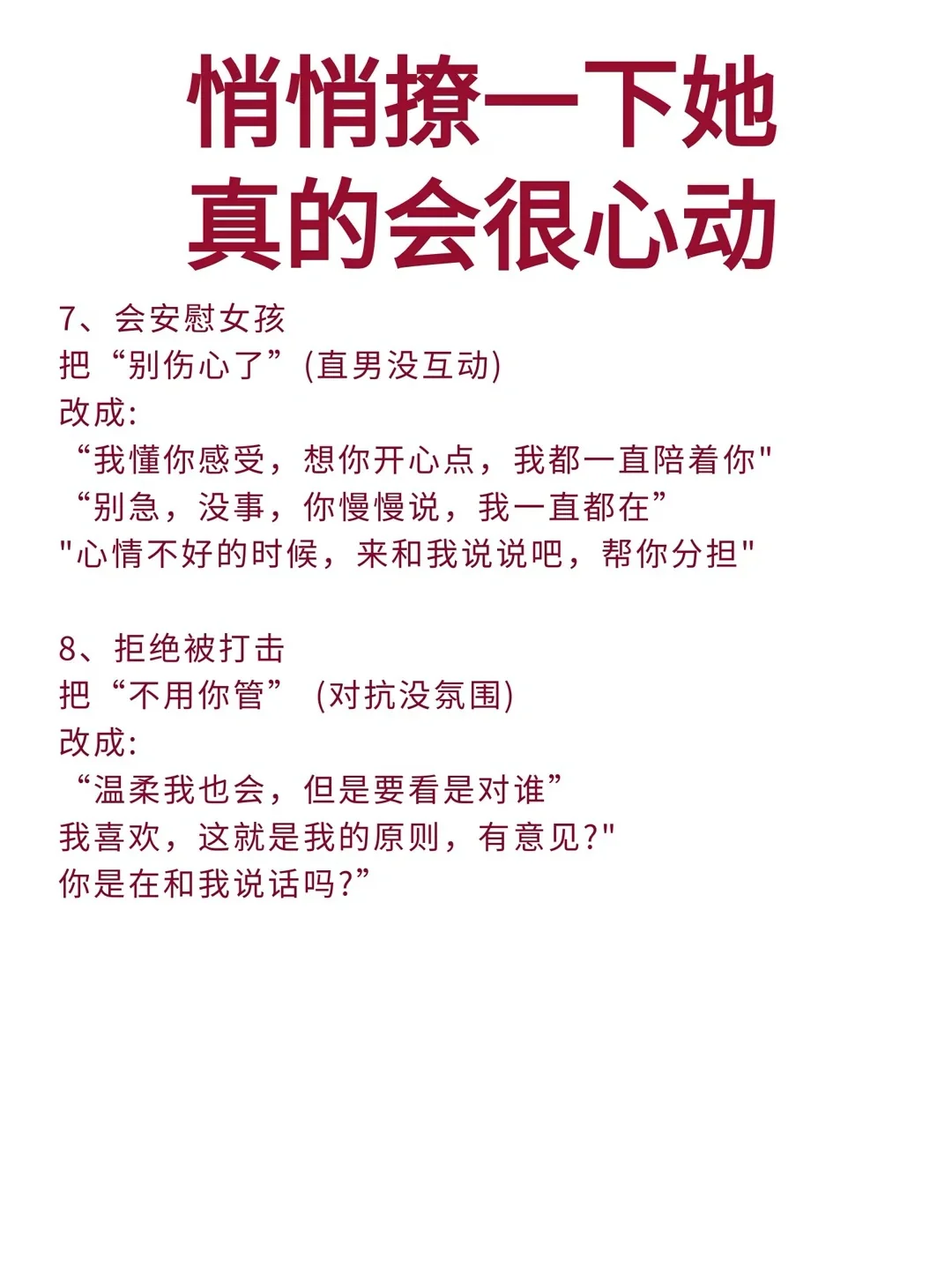 悄悄撩一下她
真的会很心动

7、会安慰女孩
把“别伤心了”(直男没互动)
改成:
“我懂你感受，想你开心点，我都一直陪着你"
“别急，没事，你慢慢说，我一直都在”
"心情不好的时候，来和我说说吧，帮你分担"

8、拒绝被打击
把“不用你管” (对抗没氛围)
改成:
“温柔我也会，但是要看是对谁”
我喜欢，这就是我的原则，有意见?"
你是在和我说话吗?”